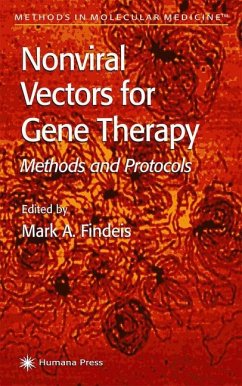 METHODS IN MOLECULAR MEDICINE™

Nonviral Vectors for Gene Therapy

Methods and Protocols

Edited by

Mark A. Findeis

Humana Press